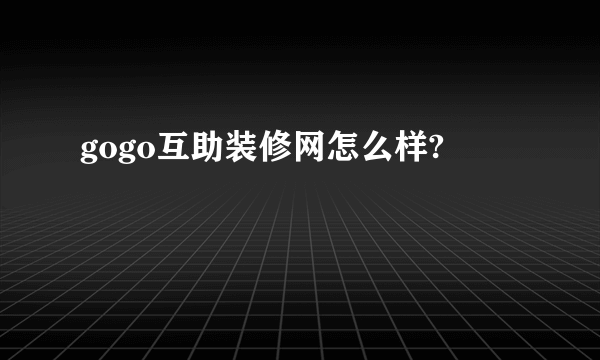 gogo互助装修网怎么样?